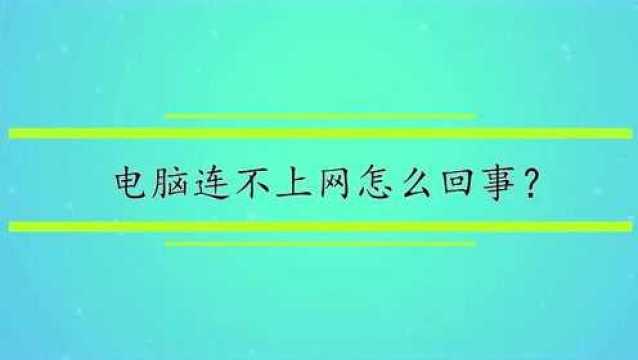 电脑连不上网怎么回事？